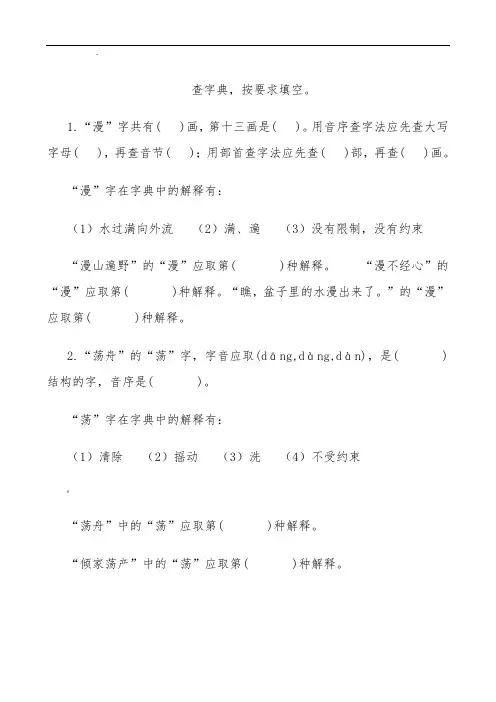 查字典，按要求填空。

1.“漫”字共有(　)画，第十三画是(　)。用音序查字法应先查大写字母(　)，再查音节(　)；用部首查字法应先查(　)部，再查(　)画。

“漫”字在字典中的解释有：

（1）水过满向外流　（2）满、遍　（3）没有限制，没有约束

“漫山遍野”的“漫”应取第(　　)种解释。　“漫不经心”的“漫”应取第(　　)种解释。“瞧，盆子里的水漫出来了。”的“漫”应取第(　　)种解释。

2.“荡舟”的“荡”字，字音应取(dǎng,dàng,dàn)，是(　　)结构的字，音序是(　　)。

“荡”字在字典中的解释有：

（1）清除　（2）摇动　（3）洗　（4）不受约束

“荡舟”中的“荡”应取第(　　)种解释。

“倾家荡产”中的“荡”应取第(　　)种解释。